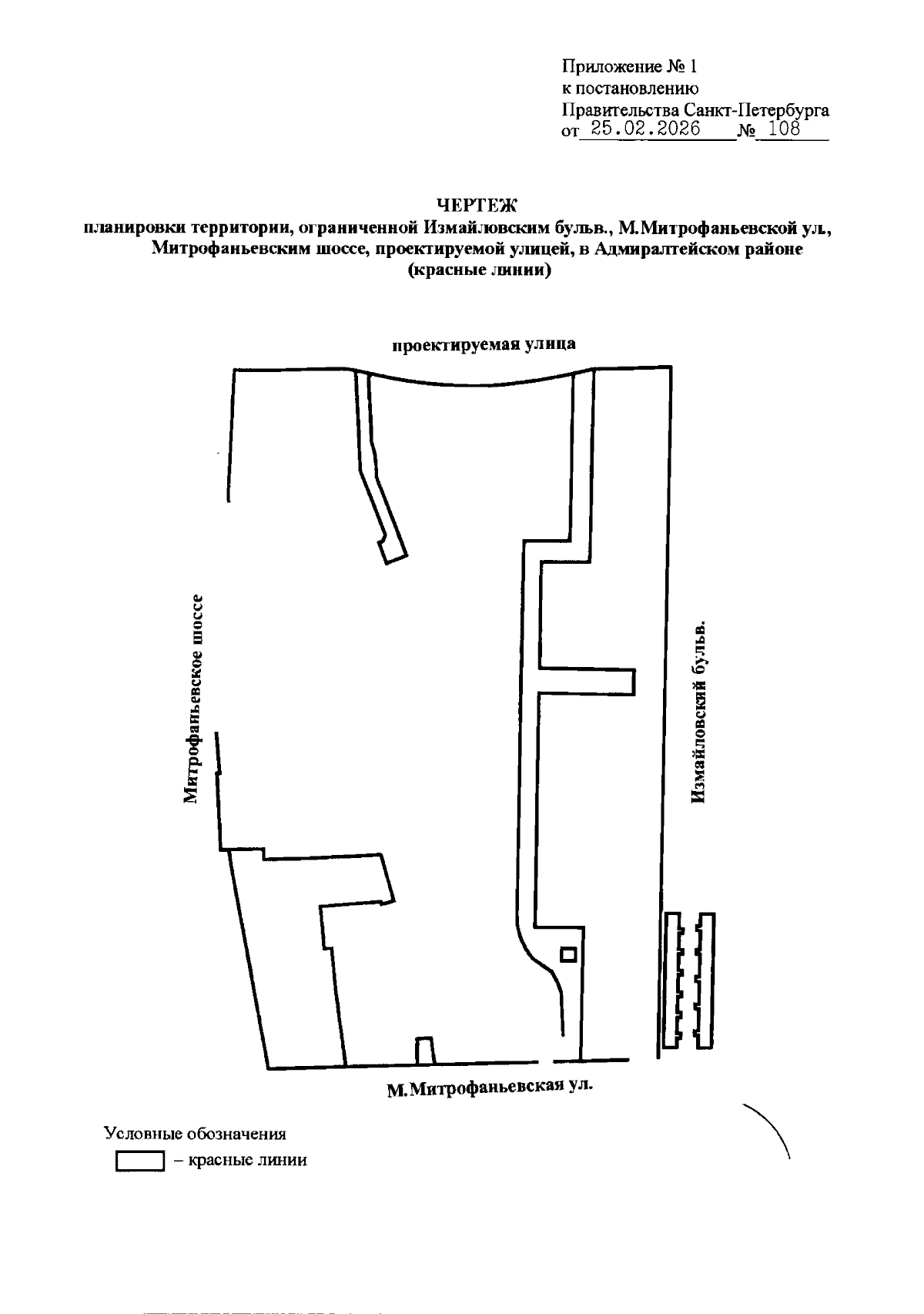 Приложение № 1
к постановлению
Правительства Санкт-Петербурга
от 25.02.2026 № 108

ЧЕРТЕЖ
планировки территории, ограниченной Измайловским бульв., М.Митрофаньевской ул., Митрофаньевским шоссе, проектируемой улицей, в Адмиралтейском районе
(красные линии)

проектируемая улица

Митрофаньевское шоссе

Измайловский бульв.

М.Митрофаньевская ул.

Условные обозначения
– красные линии